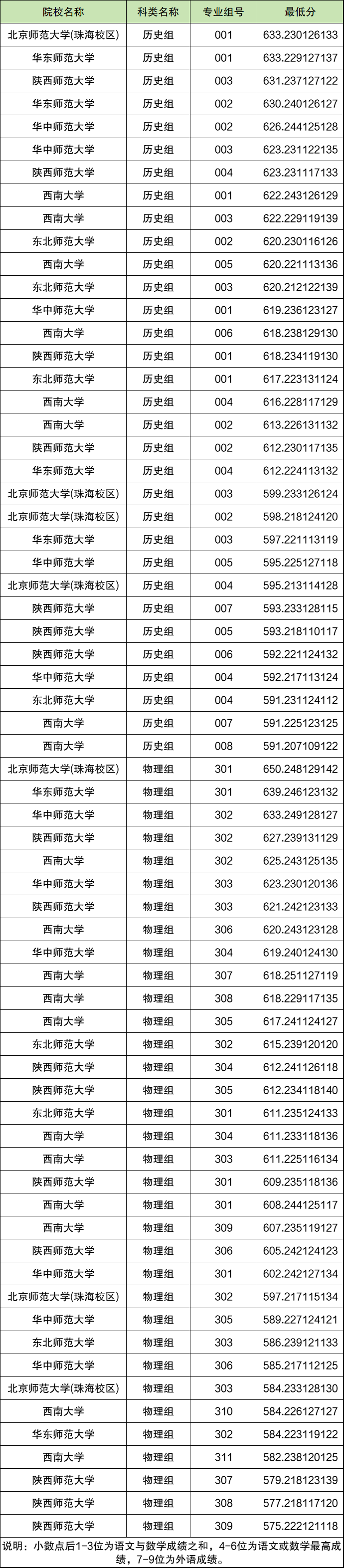 | 院校名称 | 科类名称 | 专业组号 | 最低分 |
|---|---|---|---|
| 北京师范大学(珠海校区) | 历史组 | 001 | 633.230126133 |
| 华东师范大学 | 历史组 | 001 | 633.229127137 |
| 陕西师范大学 | 历史组 | 003 | 631.237127122 |
| 华东师范大学 | 历史组 | 002 | 630.240126127 |
| 华中师范大学 | 历史组 | 002 | 626.244125128 |
| 华中师范大学 | 历史组 | 003 | 623.231122135 |
| 陕西师范大学 | 历史组 | 004 | 623.231117133 |
| 西南大学 | 历史组 | 001 | 622.243126129 |
| 西南大学 | 历史组 | 003 | 622.229119139 |
| 东北师范大学 | 历史组 | 002 | 620.230116126 |
| 西南大学 | 历史组 | 005 | 620.221113136 |
| 东北师范大学 | 历史组 | 003 | 620.212122139 |
| 华中师范大学 | 历史组 | 001 | 619.236123127 |
| 西南大学 | 历史组 | 006 | 618.238129130 |
| 陕西师范大学 | 历史组 | 001 | 618.234119130 |
| 东北师范大学 | 历史组 | 001 | 617.223131124 |
| 西南大学 | 历史组 | 004 | 616.228117129 |
| 西南大学 | 历史组 | 002 | 613.226131132 |
| 陕西师范大学 | 历史组 | 002 | 612.230117135 |
| 华东师范大学 | 历史组 | 004 | 612.224113132 |
| 北京师范大学(珠海校区) | 历史组 | 003 | 599.233126124 |
| 北京师范大学(珠海校区) | 历史组 | 002 | 598.218124120 |
| 华东师范大学 | 历史组 | 003 | 597.221113119 |
| 华中师范大学 | 历史组 | 005 | 595.225127118 |
| 北京师范大学(珠海校区) | 历史组 | 004 | 595.213114128 |
| 陕西师范大学 | 历史组 | 007 | 593.233128115 |
| 陕西师范大学 | 历史组 | 005 | 593.218110117 |
| 陕西师范大学 | 历史组 | 006 | 592.221124132 |
| 华中师范大学 | 历史组 | 004 | 592.217113124 |
| 东北师范大学 | 历史组 | 004 | 591.231124112 |
| 西南大学 | 历史组 | 007 | 591.225123125 |
| 西南大学 | 历史组 | 008 | 591.207109122 |
| 北京师范大学(珠海校区) | 物理组 | 301 | 650.248129142 |
| 华东师范大学 | 物理组 | 301 | 639.246123132 |
| 华中师范大学 | 物理组 | 302 | 633.249128127 |
| 陕西师范大学 | 物理组 | 302 | 627.239131129 |
| 西南大学 | 物理组 | 302 | 625.243125135 |
| 华中师范大学 | 物理组 | 303 | 623.230120136 |
| 陕西师范大学 | 物理组 | 303 | 621.242123133 |
| 西南大学 | 物理组 | 306 | 620.243123128 |
| 华中师范大学 | 物理组 | 304 | 619.240124130 |
| 西南大学 | 物理组 | 307 | 618.251127119 |
| 西南大学 | 物理组 | 308 | 618.229117135 |
| 西南大学 | 物理组 | 305 | 617.241124127 |
| 东北师范大学 | 物理组 | 302 | 615.239120120 |
| 陕西师范大学 | 物理组 | 304 | 612.241126118 |
| 陕西师范大学 | 物理组 | 305 | 612.234118140 |
| 东北师范大学 | 物理组 | 301 | 611.235124133 |
| 西南大学 | 物理组 | 304 | 611.233118136 |
| 西南大学 | 物理组 | 303 | 611.225116134 |
| 陕西师范大学 | 物理组 | 301 | 609.235118136 |
| 西南大学 | 物理组 | 301 | 608.244125117 |
| 西南大学 | 物理组 | 309 | 607.235119127 |
| 陕西师范大学 | 物理组 | 306 | 605.242124123 |
| 华中师范大学 | 物理组 | 301 | 602.242127134 |
| 北京师范大学(珠海校区) | 物理组 | 302 | 597.217115134 |
| 华中师范大学 | 物理组 | 305 | 589.227124121 |
| 东北师范大学 | 物理组 | 303 | 586.239121133 |
| 华中师范大学 | 物理组 | 306 | 585.217112125 |
| 北京师范大学(珠海校区) | 物理组 | 303 | 584.233128130 |
| 西南大学 | 物理组 | 310 | 584.226127127 |
| 华东师范大学 | 物理组 | 302 | 584.223119122 |
| 西南大学 | 物理组 | 311 | 582.238120125 |
| 陕西师范大学 | 物理组 | 307 | 579.218123139 |
| 陕西师范大学 | 物理组 | 308 | 577.218117120 |
| 陕西师范大学 | 物理组 | 309 | 575.222121118 |

说明：小数点后1-3位为语文与数学成绩之和，4-6位为语文或数学最高成绩，7-9位为外语成绩。